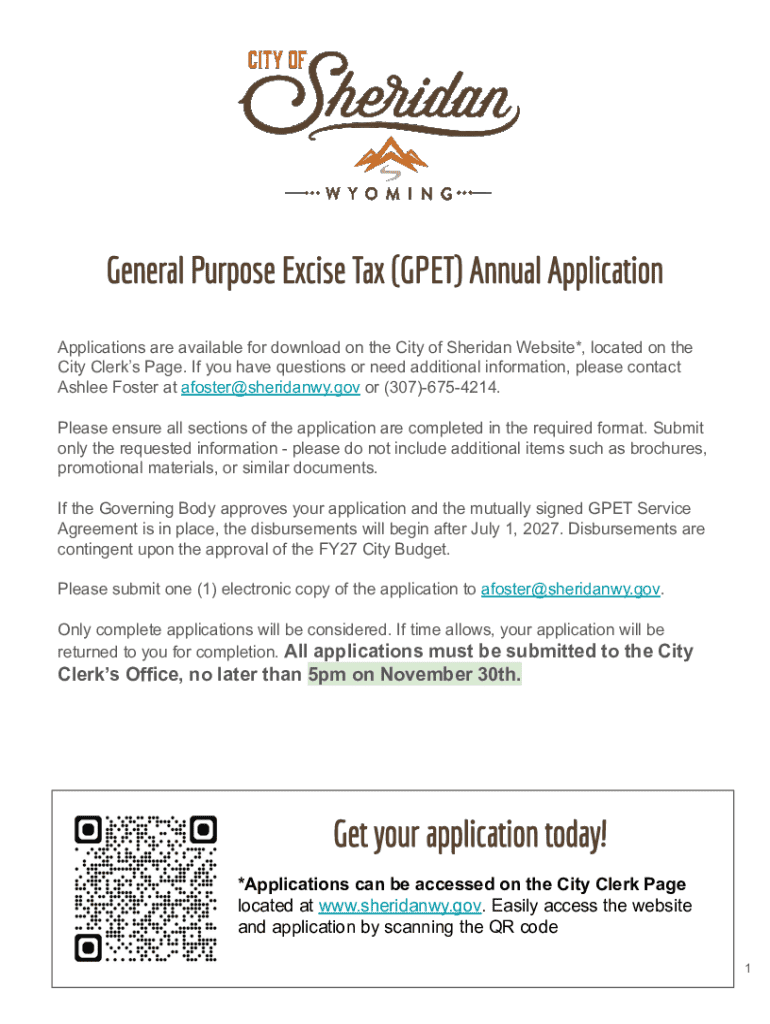 CITY OF
Sheridan
WYOMING

General Purpose Excise Tax (GPET) Annual Application

Applications are available for download on the City of Sheridan Website*, located on the City Clerk's Page. If you have questions or need additional information, please contact Ashlee Foster at afoster@sheridanwy.gov or (307)-675-4214.

Please ensure all sections of the application are completed in the required format. Submit only the requested information - please do not include additional items such as brochures, promotional materials, or similar documents.

If the Governing Body approves your application and the mutually signed GPET Service Agreement is in place, the disbursements will begin after July 1, 2027. Disbursements are contingent upon the approval of the FY27 City Budget.

Please submit one (1) electronic copy of the application to afoster@sheridanwy.gov.

Only complete applications will be considered. If time allows, your application will be returned to you for completion. All applications must be submitted to the City Clerk's Office, no later than 5pm on November 30th.

Get your application today!

*Applications can be accessed on the City Clerk Page located at www.sheridanwy.gov. Easily access the website and application by scanning the QR code

1